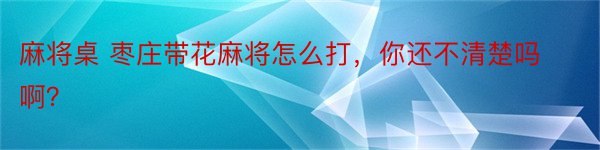 麻将桌 枣庄带花麻将怎么打，你还不清楚吗啊?